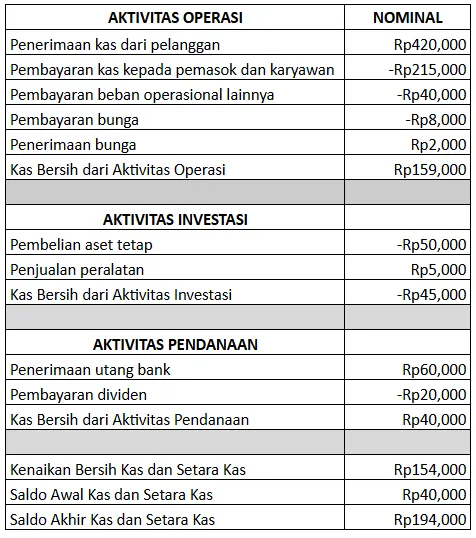 | AKTIVITAS OPERASI | NOMINAL |
|---|---|
| Penerimaan kas dari pelanggan | Rp420,000 |
| Pembayaran kas kepada pemasok dan karyawan | -Rp215,000 |
| Pembayaran beban operasional lainnya | -Rp40,000 |
| Pembayaran bunga | -Rp8,000 |
| Penerimaan bunga | Rp2,000 |
| Kas Bersih dari Aktivitas Operasi | Rp159,000 |
| | |
| AKTIVITAS INVESTASI | |
| Pembelian aset tetap | -Rp50,000 |
| Penjualan peralatan | Rp5,000 |
| Kas Bersih dari Aktivitas Investasi | -Rp45,000 |
| | |
| AKTIVITAS PENDANAAN | |
| Penerimaan utang bank | Rp60,000 |
| Pembayaran dividen | -Rp20,000 |
| Kas Bersih dari Aktivitas Pendanaan | Rp40,000 |
| | |
| Kenaikan Bersih Kas dan Setara Kas | Rp154,000 |
| Saldo Awal Kas dan Setara Kas | Rp40,000 |
| Saldo Akhir Kas dan Setara Kas | Rp194,000 |